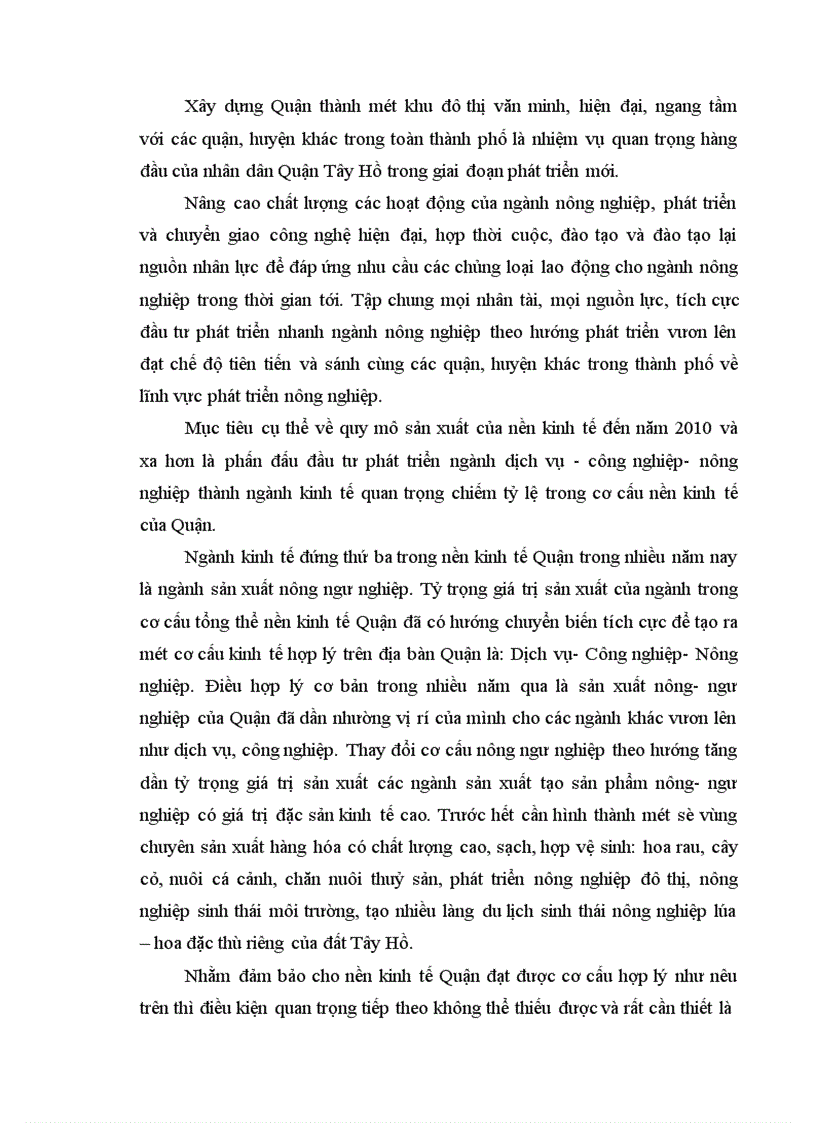 Xây dựng Quận thành mét khu đô thị văn minh, hiện đại, ngang tầm với các quận, huyện khác trong toàn thành phố là nhiệm vụ quan trọng hàng đầu của nhân dân Quận Tây Hồ trong giai đoạn phát triển mới.

Nâng cao chất lượng các hoạt động của ngành nông nghiệp, phát triển và chuyển giao công nghệ hiện đại, hợp thời cuộc, đào tạo và đào tạo lại nguồn nhân lực để đáp ứng nhu cầu các chủng loại lao động cho ngành nông nghiệp trong thời gian tới. Tập chung mọi nhân tài, mọi nguồn lực, tích cực đầu tư phát triển nhanh ngành nông nghiệp theo hướng phát triển vươn lên đạt chế độ tiên tiến và sánh cùng các quận, huyện khác trong thành phố về lĩnh vực phát triển nông nghiệp.

Mục tiêu cụ thể về quy mô sản xuất của nền kinh tế đến năm 2010 và xa hơn là phấn đấu đầu tư phát triển ngành dịch vụ - công nghiệp- nông nghiệp thành ngành kinh tế quan trọng chiếm tỷ lệ trong cơ cấu nền kinh tế của Quận.

Ngành kinh tế đứng thứ ba trong nền kinh tế Quận trong nhiều năm nay là ngành sản xuất nông ngư nghiệp. Tỷ trọng giá trị sản xuất của ngành trong cơ cấu tổng thể nền kinh tế Quận đã có hướng chuyển biến tích cực để tạo ra mét cơ cấu kinh tế hợp lý trên địa bàn Quận là: Dịch vụ- Công nghiệp- Nông nghiệp. Điều hợp lý cơ bản trong nhiều năm qua là sản xuất nông- ngư nghiệp của Quận đã dần nhường vị rí của mình cho các ngành khác vươn lên như dịch vụ, công nghiệp. Thay đổi cơ cấu nông ngư nghiệp theo hướng tăng dần tỷ trọng giá trị sản xuất các ngành sản xuất tạo sản phẩm nông- ngư nghiệp có giá trị đặc sản kinh tế cao. Trước hết cần hình thành mét sè vùng chuyên sản xuất hàng hóa có chất lượng cao, sạch, hợp vệ sinh: hoa rau, cây cỏ, nuôi cá cảnh, chăn nuôi thuỷ sản, phát triển nông nghiệp đô thị, nông nghiệp sinh thái môi trường, tạo nhiều làng du lịch sinh thái nông nghiệp lúa – hoa đặc thù riêng của đất Tây Hồ.

Nhằm đảm bảo cho nền kinh tế Quận đạt được cơ cấu hợp lý như nêu trên thì điều kiện quan trọng tiếp theo không thể thiếu được và rất cần thiết là